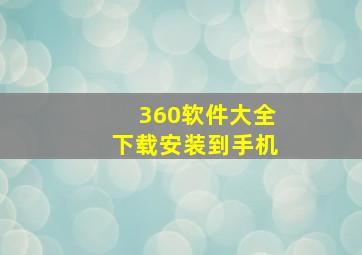 360软件大全
下载安装到手机